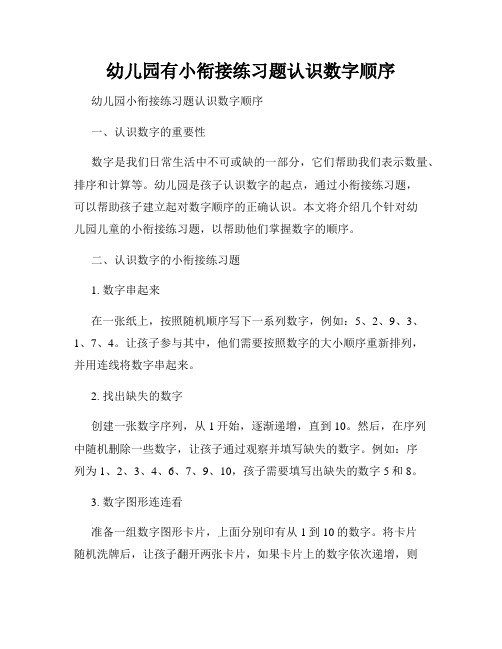 幼儿园有小衔接练习题认识数字顺序

幼儿园小衔接练习题认识数字顺序

一、认识数字的重要性

数字是我们日常生活中不可或缺的一部分，它们帮助我们表示数量、排序和计算等。幼儿园是孩子认识数字的起点，通过小衔接练习题，可以帮助孩子建立起对数字顺序的正确认识。本文将介绍几个针对幼儿园儿童的小衔接练习题，以帮助他们掌握数字的顺序。

二、认识数字的小衔接练习题

1. 数字串起来

在一张纸上，按照随机顺序写下一系列数字，例如：5、2、9、3、1、7、4。让孩子参与其中，他们需要按照数字的大小顺序重新排列，并用连线将数字串起来。

2. 找出缺失的数字

创建一张数字序列，从 1 开始，逐渐递增，直到 10。然后，在序列中随机删除一些数字，让孩子通过观察并填写缺失的数字。例如：序列为 1、2、3、4、6、7、9、10，孩子需要填写出缺失的数字 5 和 8。

3. 数字图形连连看

准备一组数字图形卡片，上面分别印有从 1 到 10 的数字。将卡片随机洗牌后，让孩子翻开两张卡片，如果卡片上的数字依次递增，则